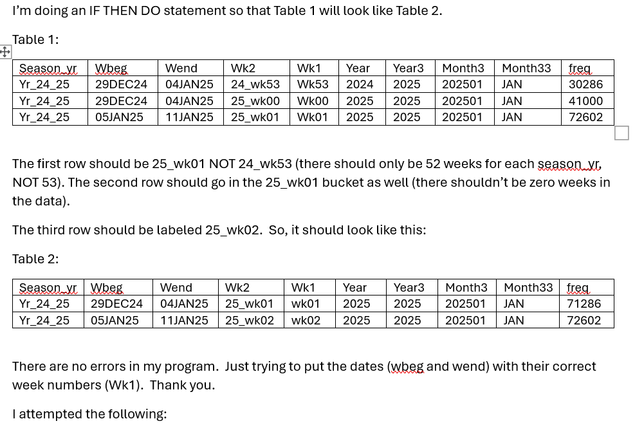 I'm doing an IF THEN DO statement so that Table 1 will look like Table 2.

Table 1:

| Season_yr | Wbeg | Wend | Wk2 | Wk1 | Year | Year3 | Month3 | Month33 | freq |
|---|---|---|---|---|---|---|---|---|---|
| Yr_24_25 | 29DEC24 | 04JAN25 | 24_wk53 | Wk53 | 2024 | 2025 | 202501 | JAN | 30286 |
| Yr_24_25 | 29DEC24 | 04JAN25 | 25_wk00 | Wk00 | 2025 | 2025 | 202501 | JAN | 41000 |
| Yr_24_25 | 05JAN25 | 11JAN25 | 25_wk01 | Wk01 | 2025 | 2025 | 202501 | JAN | 72602 |

The first row should be 25_wk01 NOT 24_wk53 (there should only be 52 weeks for each season_yr, NOT 53). The second row should go in the 25_wk01 bucket as well (there shouldn't be zero weeks in the data).

The third row should be labeled 25_wk02. So, it should look like this:

Table 2:

| Season_yr | Wbeg | Wend | Wk2 | Wk1 | Year | Year3 | Month3 | Month33 | freq |
|---|---|---|---|---|---|---|---|---|---|
| Yr_24_25 | 29DEC24 | 04JAN25 | 25_wk01 | wk01 | 2025 | 2025 | 202501 | JAN | 71286 |
| Yr_24_25 | 05JAN25 | 11JAN25 | 25_wk02 | wk02 | 2025 | 2025 | 202501 | JAN | 72602 |

There are no errors in my program. Just trying to put the dates (wbeg and wend) with their correct week numbers (Wk1). Thank you.

I attempted the following: